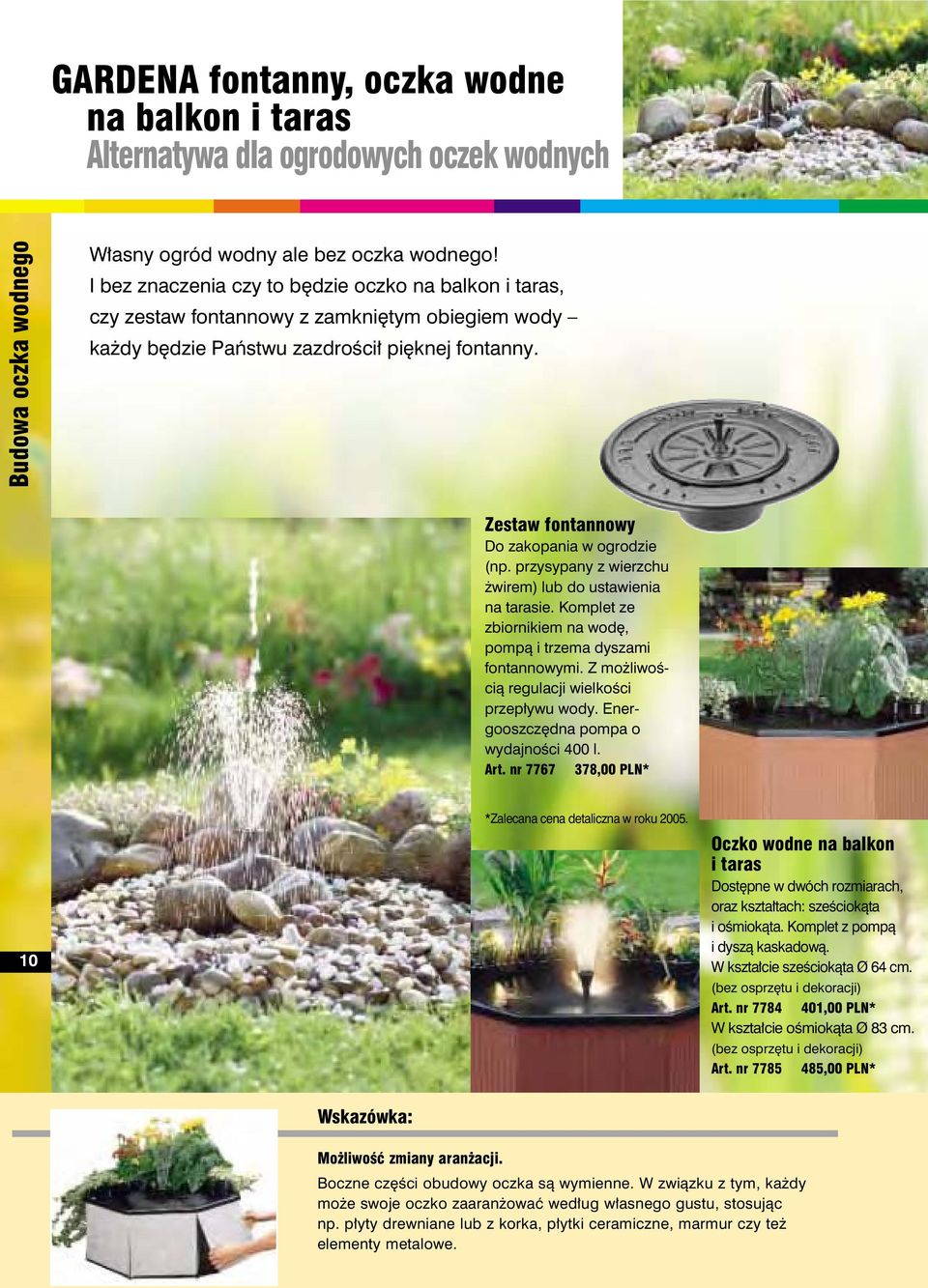 GARDENA fontanny, oczka wodne na balkon i taras
Alternatywa dla ogrodowych oczek wodnych

Budowa oczka wodnego

Własny ogród wodny ale bez oczka wodnego! I bez znaczenia czy to będzie oczko na balkon i taras, czy zestaw fontannowy z zamkniętym obiegiem wody – każdy będzie Państwu zazdrościł pięknej fontanny.

Zestaw fontannowy
Do zakopania w ogrodzie (np. przysypany z wierzchu żwirem) lub do ustawienia na tarasie. Komplet ze zbiornikiem na wodę, pompą i trzema dyszami fontannowymi. Z możliwością regulacji wielkości przepływu wody. Energooszczędna pompa o wydajności 400 l.
Art. nr 7767 378,00 PLN*

*Zalecana cena detaliczna w roku 2005.

Oczko wodne na balkon i taras
Dostępne w dwóch rozmiarach, oraz kształtach: sześciokąta i ośmiokąta. Komplet z pompą i dyszą kaskadową.
W kształcie sześciokąta Ø 64 cm. (bez osprzętu i dekoracji)
Art. nr 7784 401,00 PLN*
W kształcie ośmiokąta Ø 83 cm. (bez osprzętu i dekoracji)
Art. nr 7785 485,00 PLN*

10

Wskazówka:

Możliwość zmiany aranżacji.
Boczne części obudowy oczka są wymienne. W związku z tym, każdy może swoje oczko zaaranżować według własnego gustu, stosując np. płyty drewniane lub z korka, płytki ceramiczne, marmur czy też elementy metalowe.